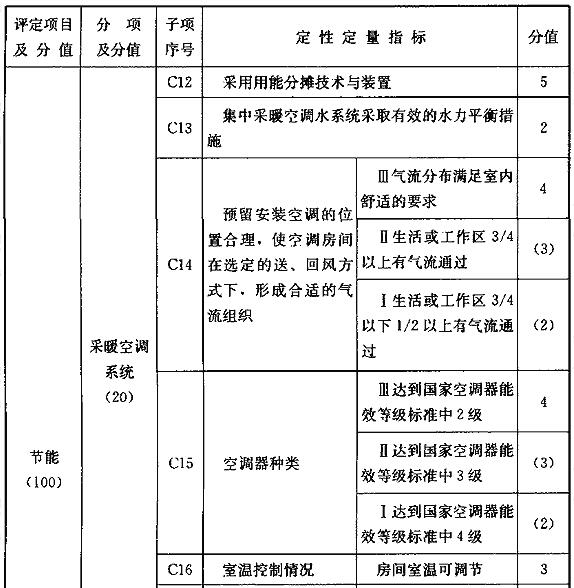 | 评定项目及分值 | 分项及分值 | 子项序号 | 定性定量指标 | | 分值 |
|---|---|---|---|---|---|
| 节能（100） | 采暖空调系统（20） | C12 | 采用用能分摊技术与装置 | | 5 |
| | | C13 | 集中采暖空调水系统采取有效的水力平衡措施 | | 2 |
| | | C14 | 预留安装空调的位置合理，使空调房间在选定的送、回风方式下，形成合适的气流组织 | Ⅲ气流分布满足室内舒适的要求 | 4 |
| | | | | Ⅱ生活或工作区 3/4 以上有气流通过 | (3) |
| | | | | Ⅰ生活或工作区 3/4 以下 1/2 以上有气流通过 | (2) |
| | | C15 | 空调器种类 | Ⅲ达到国家空调器能效等级标准中 2 级 | 4 |
| | | | | Ⅱ达到国家空调器能效等级标准中 3 级 | (3) |
| | | | | Ⅰ达到国家空调器能效等级标准中 4 级 | (2) |
| | | C16 | 室温控制情况 | 房间室温可调节 | 3 |